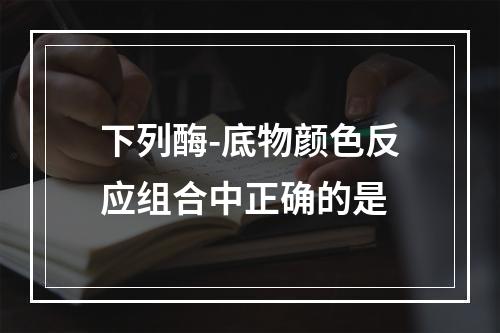 下列酶-底物颜色反应组合中正确的是